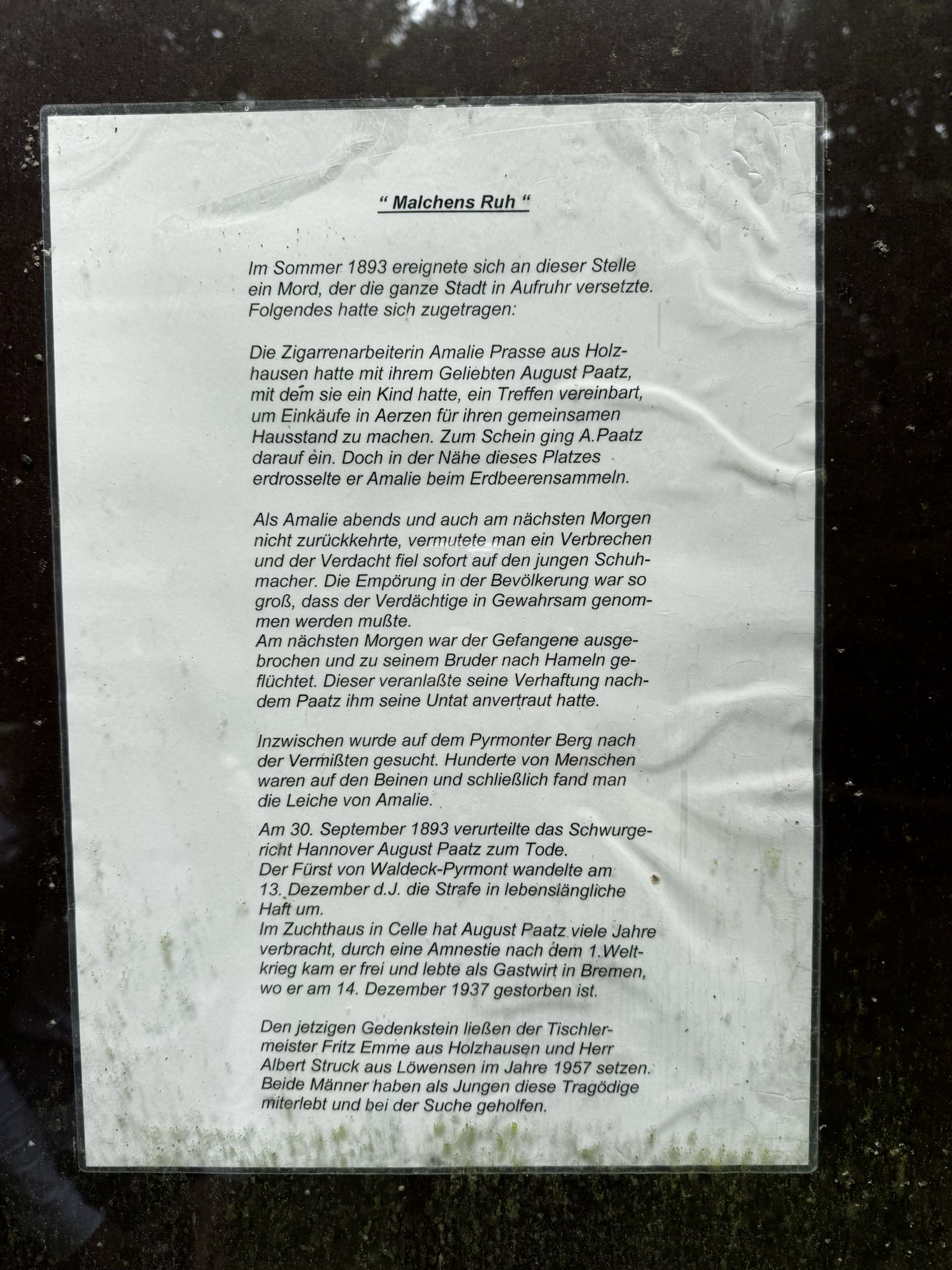 " Malchens Ruh "

Im Sommer 1893 ereignete sich an dieser Stelle ein Mord, der die ganze Stadt in Aufruhr versetzte. Folgendes hatte sich zugetragen:

Die Zigarrenarbeiterin Amalie Prasse aus Holzhausen hatte mit ihrem Geliebten August Paatz, mit dem sie ein Kind hatte, ein Treffen vereinbart, um Einkäufe in Aerzen für ihren gemeinsamen Hausstand zu machen. Zum Schein ging A.Paatz darauf ein. Doch in der Nähe dieses Platzes erdrosselte er Amalie beim Erdbeerensammeln.

Als Amalie abends und auch am nächsten Morgen nicht zurückkehrte, vermutete man ein Verbrechen und der Verdacht fiel sofort auf den jungen Schuhmacher. Die Empörung in der Bevölkerung war so groß, dass der Verdächtige in Gewahrsam genommen werden mußte.
Am nächsten Morgen war der Gefangene ausgebrochen und zu seinem Bruder nach Hameln geflüchtet. Dieser veranlaßte seine Verhaftung nachdem Paatz ihm seine Untat anvertraut hatte.

Inzwischen wurde auf dem Pyrmonter Berg nach der Vermißten gesucht. Hunderte von Menschen waren auf den Beinen und schließlich fand man die Leiche von Amalie.

Am 30. September 1893 verurteilte das Schwurgericht Hannover August Paatz zum Tode.
Der Fürst von Waldeck-Pyrmont wandelte am 13. Dezember d.J. die Strafe in lebenslängliche Haft um.
Im Zuchthaus in Celle hat August Paatz viele Jahre verbracht, durch eine Amnestie nach dem 1.Weltkrieg kam er frei und lebte als Gastwirt in Bremen, wo er am 14. Dezember 1937 gestorben ist.

Den jetzigen Gedenkstein ließen der Tischlermeister Fritz Emme aus Holzhausen und Herr Albert Struck aus Löwensen im Jahre 1957 setzen. Beide Männer haben als Jungen diese Tragödige miterlebt und bei der Suche geholfen.